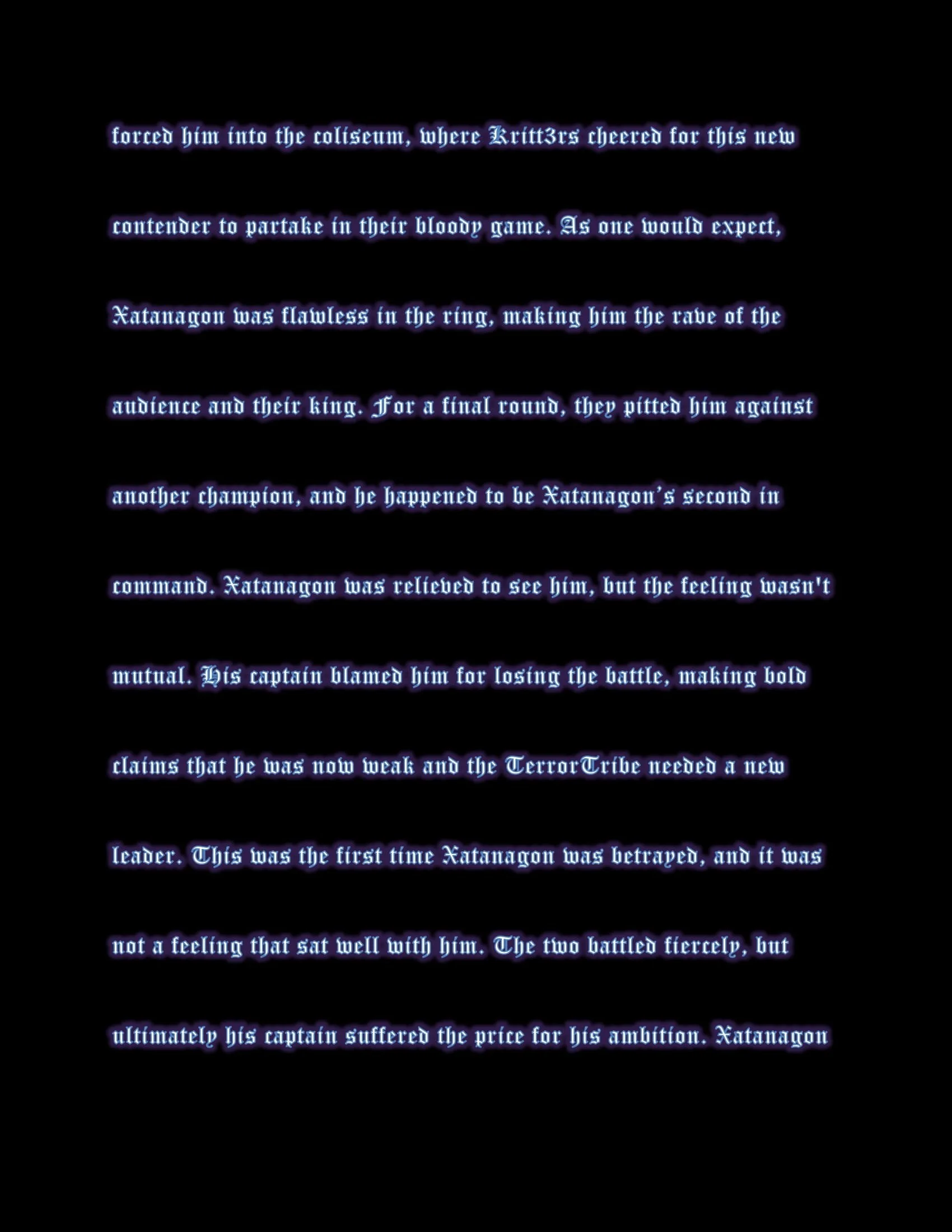 forced him into the coliseum, where Kritt3rs cheered for this new contender to partake in their bloody game. As one would expect, Xatanagon was flawless in the ring, making him the rave of the audience and their king. For a final round, they pitted him against another champion, and he happened to be Xatanagon's second in command. Xatanagon was relieved to see him, but the feeling wasn't mutual. His captain blamed him for losing the battle, making bold claims that he was now weak and the TerrorTribe needed a new leader. This was the first time Xatanagon was betrayed, and it was not a feeling that sat well with him. The two battled fiercely, but ultimately his captain suffered the price for his ambition. Xatanagon